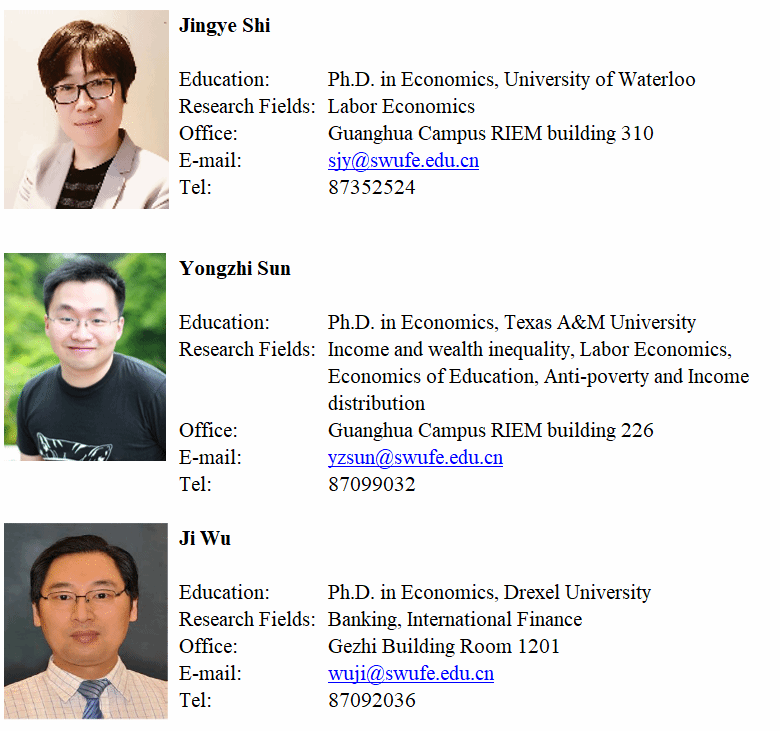 Jingye Shi

Education: Ph.D. in Economics, University of Waterloo
Research Fields: Labor Economics
Office: Guanghua Campus RIEM building 310
E-mail: sjy@swufe.edu.cn
Tel: 87352524

Yongzhi Sun

Education: Ph.D. in Economics, Texas A&M University
Research Fields: Income and wealth inequality, Labor Economics, Economics of Education, Anti-poverty and Income distribution
Office: Guanghua Campus RIEM building 226
E-mail: yzsun@swufe.edu.cn
Tel: 87099032

Ji Wu

Education: Ph.D. in Economics, Drexel University
Research Fields: Banking, International Finance
Office: Gezhi Building Room 1201
E-mail: wuji@swufe.edu.cn
Tel: 87092036